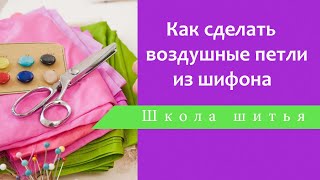 Как сделать воздушные петли из шифона

Школа шитья